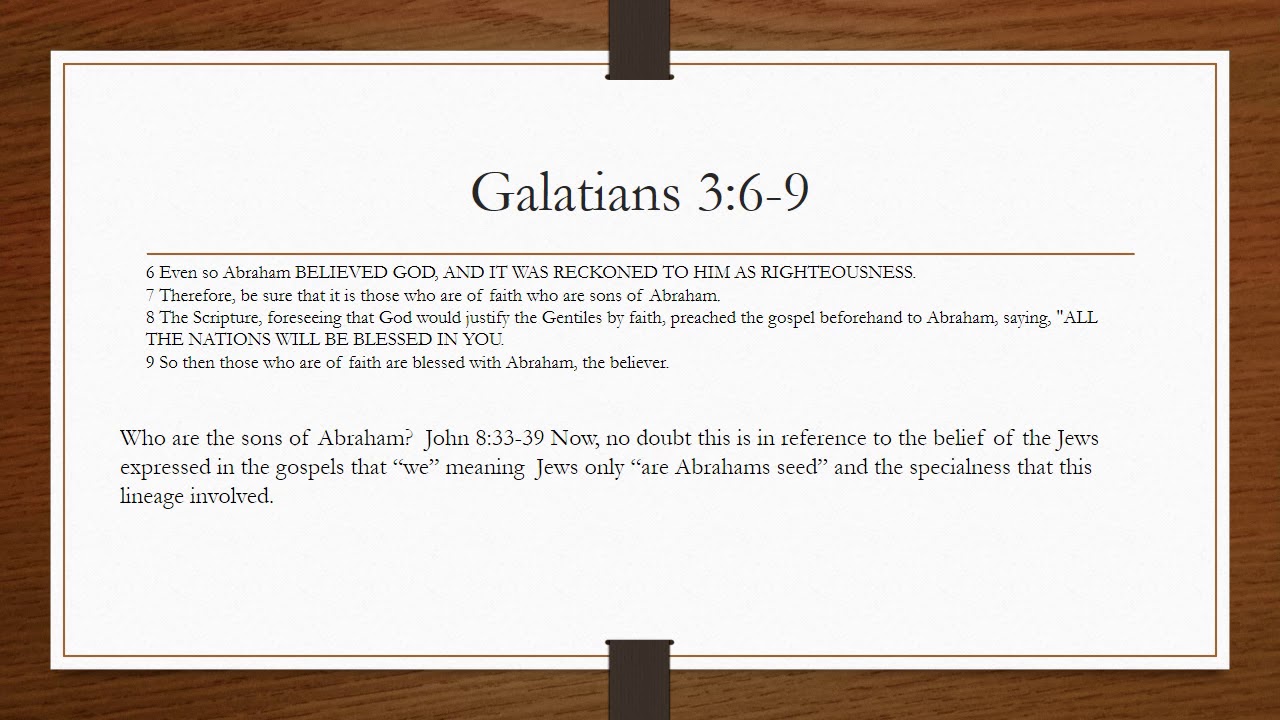 Galatians 3:6-9

6 Even so Abraham BELIEVED GOD, AND IT WAS RECKONED TO HIM AS RIGHTEOUSNESS.
7 Therefore, be sure that it is those who are of faith who are sons of Abraham.
8 The Scripture, foreseeing that God would justify the Gentiles by faith, preached the gospel beforehand to Abraham, saying, "ALL THE NATIONS WILL BE BLESSED IN YOU.
9 So then those who are of faith are blessed with Abraham, the believer.

Who are the sons of Abraham? John 8:33-39 Now, no doubt this is in reference to the belief of the Jews expressed in the gospels that "we" meaning Jews only "are Abrahams seed" and the specialness that this lineage involved.